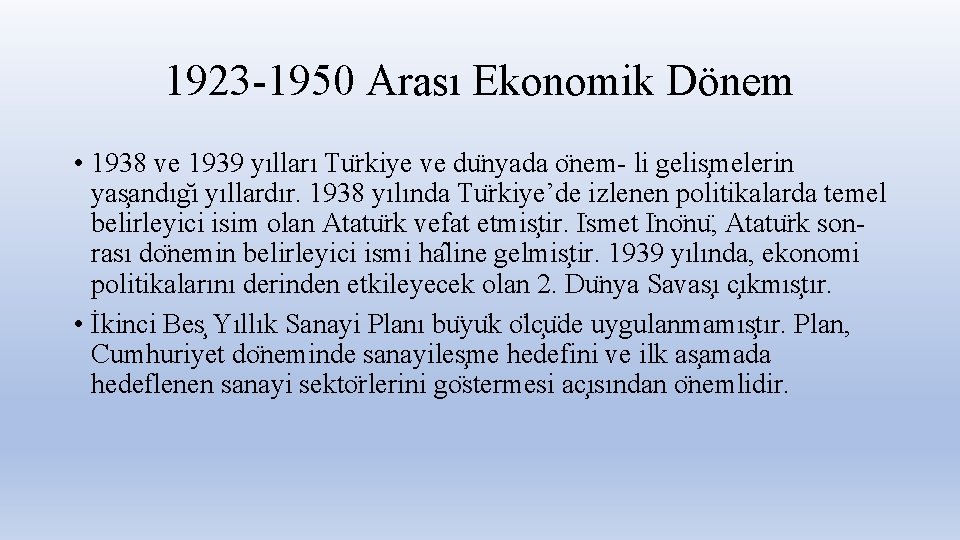 1923-1950 Arası Ekonomik Dönem

• 1938 ve 1939 yılları Türkiye ve dünyada önem- li gelişmelerin yaşandığı yıllardır. 1938 yılında Türkiye'de izlenen politikalarda temel belirleyici isim olan Atatürk vefat etmiştir. İsmet İnönü, Atatürk sonrası dönemin belirleyici ismi hâline gelmiştir. 1939 yılında, ekonomi politikalarını derinden etkileyecek olan 2. Dünya Savaşı çıkmıştır.
• İkinci Beş Yıllık Sanayi Planı büyük ölçüde uygulanmamıştır. Plan, Cumhuriyet döneminde sanayileşme hedefini ve ilk aşamada hedeflenen sanayi sektörlerini göstermesi açısından önemlidir.